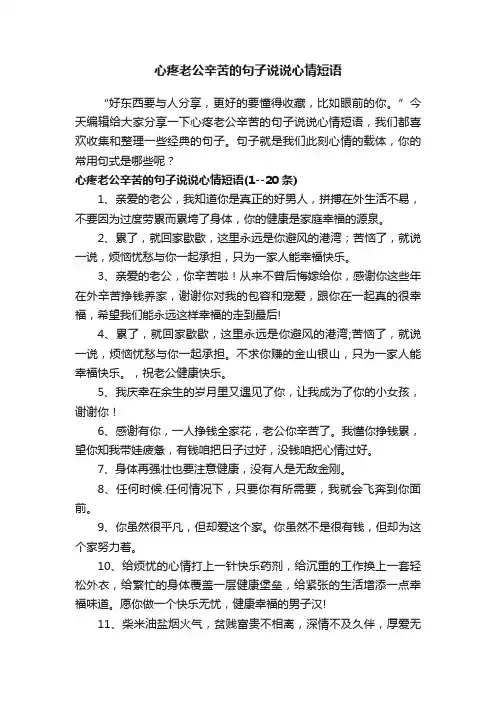 心疼老公辛苦的句子说说心情短语

“好东西要与人分享，更好的要懂得收藏，比如眼前的你。”今天编辑给大家分享一下心疼老公辛苦的句子说说心情短语，我们都喜欢收集和整理一些经典的句子。句子就是我们此刻心情的载体，你的常用句式是哪些呢？

心疼老公辛苦的句子说说心情短语(1--20条)

1、亲爱的老公，我知道你是真正的好男人，拼搏在外生活不易，不要因为过度劳累而累垮了身体，你的健康是家庭幸福的源泉。

2、累了，就回家歇歇，这里永远是你避风的港湾；苦恼了，就说一说，烦恼忧愁与你一起承担，只为一家人能幸福快乐。

3、亲爱的老公，你辛苦啦！从来不曾后悔嫁给你，感谢你这些年在外辛苦挣钱养家，谢谢你对我的包容和宠爱，跟你在一起真的很幸福，希望我们能永远这样幸福的走到最后!

4、累了，就回家歇歇，这里永远是你避风的港湾;苦恼了，就说一说，烦恼忧愁与你一起承担。不求你赚的金山银山，只为一家人能幸福快乐。，祝老公健康快乐。

5、我庆幸在余生的岁月里又遇见了你，让我成为了你的小女孩，谢谢你！

6、感谢有你，一人挣钱全家花，老公你辛苦了。我懂你挣钱累，望你知我带娃疲惫，有钱咱把日子过好，没钱咱把心情过好。

7、身体再强壮也要注意健康，没有人是无敌金刚。

8、任何时候.任何情况下，只要你有所需要，我就会飞奔到你面前。

9、你虽然很平凡，但却爱这个家。你虽然不是很有钱，但却为这个家努力着。

10、给烦忧的心情打上一针快乐药剂，给沉重的工作换上一套轻松外衣，给繁忙的身体覆盖一层健康堡垒，给紧张的生活增添一点幸福味道。愿你做一个快乐无忧，健康幸福的男子汉!

11、柴米油盐烟火气，贫贱富贵不相离，深情不及久伴，厚爱无